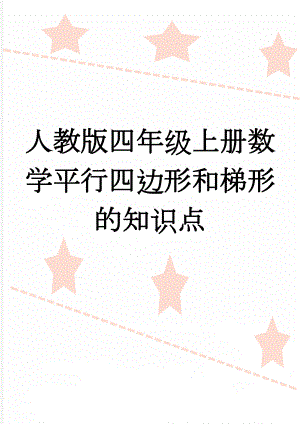 人教版四年级上册数学平行四边形和梯形的知识点